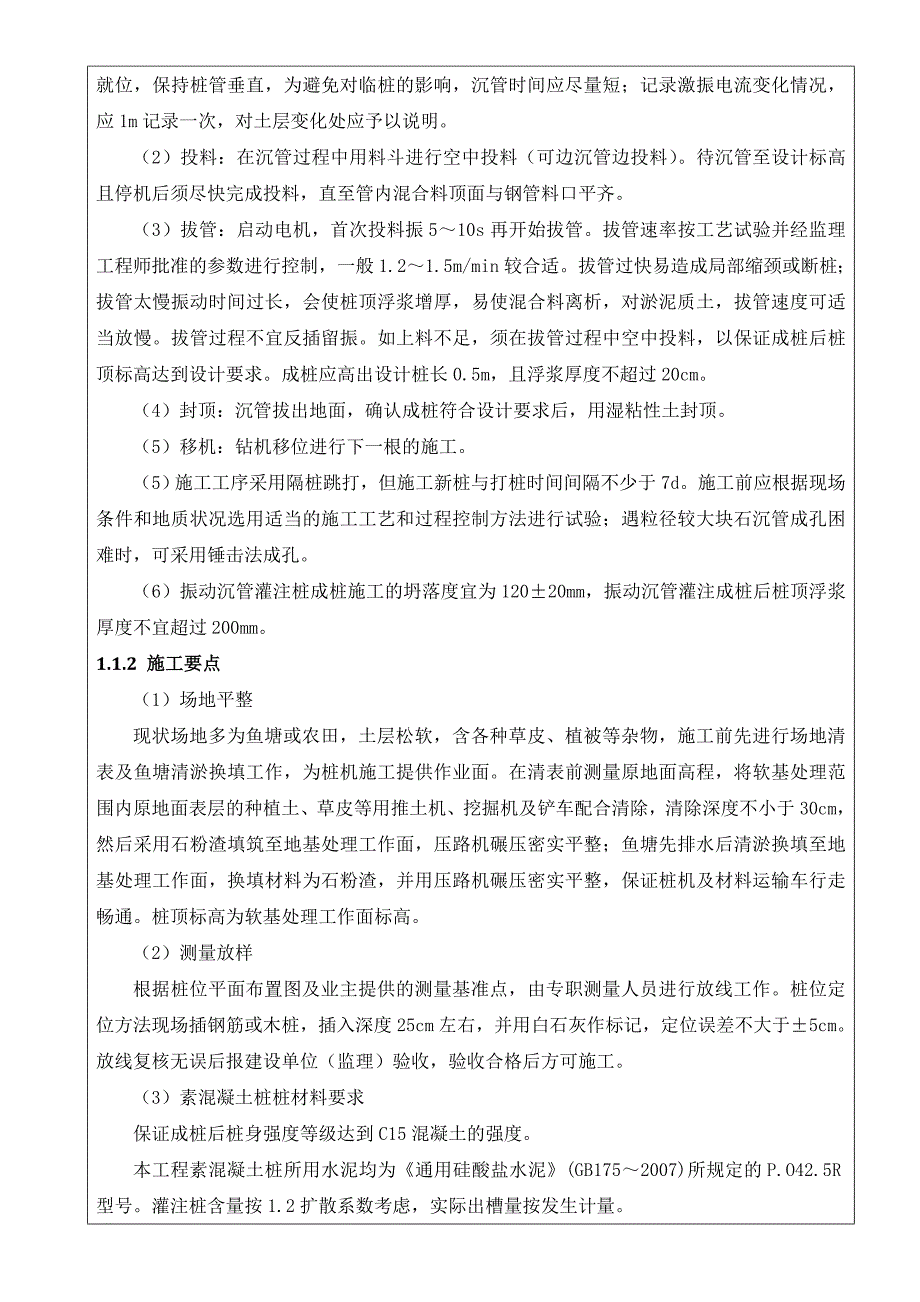 就位，保持桩管垂直，为避免对临桩的影响，沉管时间应尽量短；记录激振电流变化情况，应 1m 记录一次，对土层变化处应予以说明。

（2）投料：在沉管过程中用料斗进行空中投料（可边沉管边投料）。待沉管至设计标高且停机后须尽快完成投料，直至管内混合料顶面与钢管料口平齐。

（3）拔管：启动电机，首次投料振 5～10s 再开始拔管。拔管速率按工艺试验并经监理工程师批准的参数进行控制，一般 1.2～1.5m/min 较合适。拔管过快易造成局部缩颈或断桩；拔管太慢振动时间过长，会使桩顶浮浆增厚，易使混合料离析，对淤泥质土，拔管速度可适当放慢。拔管过程不宜反插留振。如上料不足，须在拔管过程中空中投料，以保证成桩后桩顶标高达到设计要求。成桩应高出设计桩长 0.5m，且浮浆厚度不超过 20cm。

（4）封顶：沉管拔出地面，确认成桩符合设计要求后，用湿粘性土封顶。

（5）移机：钻机移位进行下一根的施工。

（5）施工工序采用隔桩跳打，但施工新桩与打桩时间间隔不少于 7d。施工前应根据现场条件和地质状况选用适当的施工工艺和过程控制方法进行试验；遇粒径较大块石沉管成孔困难时，可采用锤击法成孔。

（6）振动沉管灌注桩成桩施工的坍落度宜为 120±20mm，振动沉管灌注成桩后桩顶浮浆厚度不宜超过 200mm。

1.1.2 施工要点

（1）场地平整

现状场地多为鱼塘或农田，土层松软，含各种草皮、植被等杂物，施工前先进行场地清表及鱼塘清淤换填工作，为桩机施工提供作业面。在清表前测量原地面高程，将软基处理范围内原地面表层的种植土、草皮等用推土机、挖掘机及铲车配合清除，清除深度不小于 30cm，然后采用石粉渣填筑至地基处理工作面，压路机碾压密实平整；鱼塘先排水后清淤换填至地基处理工作面，换填材料为石粉渣，并用压路机碾压密实平整，保证桩机及材料运输车行走畅通。桩顶标高为软基处理工作面标高。

（2）测量放样

根据桩位平面布置图及业主提供的测量基准点，由专职测量人员进行放线工作。桩位定位方法现场插钢筋或木桩，插入深度 25cm 左右，并用白石灰作标记，定位误差不大于±5cm。放线复核无误后报建设单位（监理）验收，验收合格后方可施工。

（3）素混凝土桩桩材料要求

保证成桩后桩身强度等级达到 C15 混凝土的强度。

本工程素混凝土桩所用水泥均为《通用硅酸盐水泥》(GB175～2007)所规定的 P.042.5R 型号。灌注桩含量按 1.2 扩散系数考虑，实际出槽量按发生计量。